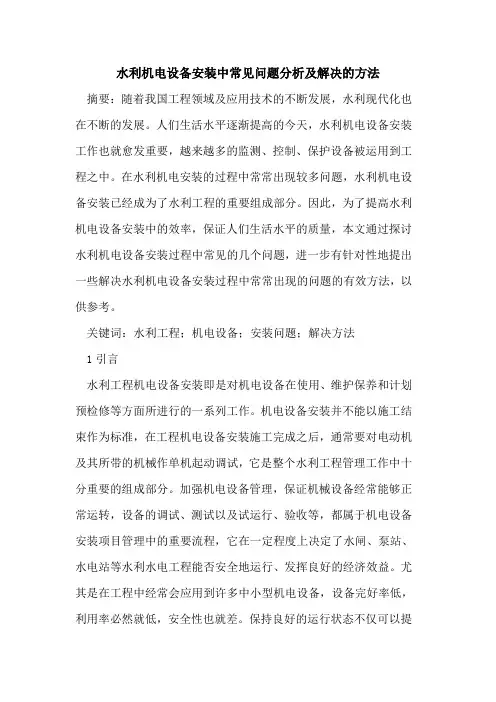 水利机电设备安装中常见问题分析及解决的方法

摘要：随着我国工程领域及应用技术的不断发展，水利现代化也在不断的发展。人们生活水平逐渐提高的今天，水利机电设备安装工作也就愈发重要，越来越多的监测、控制、保护设备被运用到工程之中。在水利机电安装的过程中常常出现较多问题，水利机电设备安装已经成为了水利工程的重要组成部分。因此，为了提高水利机电设备安装中的效率，保证人们生活水平的质量，本文通过探讨水利机电设备安装过程中常见的几个问题，进一步有针对性地提出一些解决水利机电设备安装过程中常常出现的问题的有效方法，以供参考。

关键词：水利工程；机电设备；安装问题；解决方法

1 引言

水利工程机电设备安装即是对机电设备在使用、维护保养和计划预检修等方面所进行的一系列工作。机电设备安装并不能以施工结束作为标准，在工程机电设备安装施工完成之后，通常要对电动机及其所带的机械作单机起动调试，它是整个水利工程管理工作中十分重要的组成部分。加强机电设备管理，保证机械设备经常能够正常运转，设备的调试、测试以及试运行、验收等，都属于机电设备安装项目管理中的重要流程，它在一定程度上决定了水闸、泵站、水电站等水利水电工程能否安全地运行、发挥良好的经济效益。尤其是在工程中经常会应用到许多中小型机电设备，设备完好率低，利用率必然就低，安全性也就差。保持良好的运行状态不仅可以提